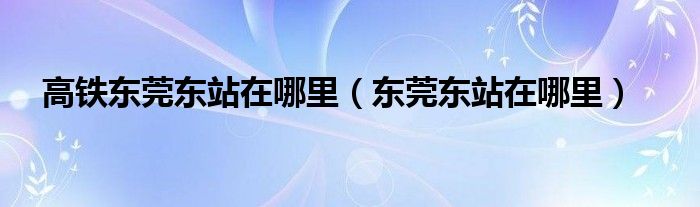 高铁东莞东站在哪里（东莞东站在哪里）